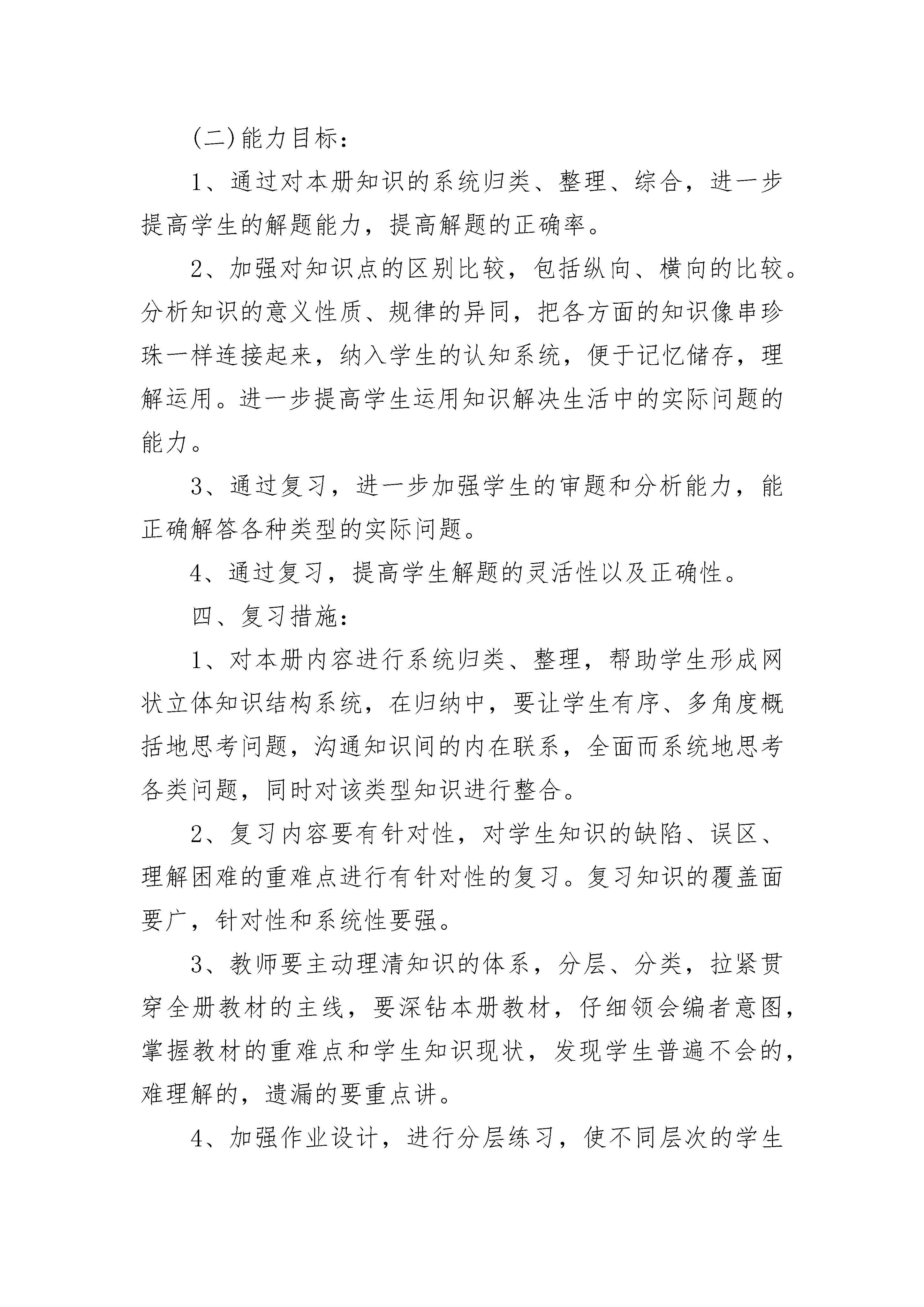 (二)能力目标：

1、通过对本册知识的系统归类、整理、综合，进一步提高学生的解题能力，提高解题的正确率。

2、加强对知识点的区别比较，包括纵向、横向的比较。分析知识的意义性质、规律的异同，把各方面的知识像串珍珠一样连接起来，纳入学生的认知系统，便于记忆储存，理解运用。进一步提高学生运用知识解决生活中的实际问题的能力。

3、通过复习，进一步加强学生的审题和分析能力，能正确解答各种类型的实际问题。

4、通过复习，提高学生解题的灵活性以及正确性。

四、复习措施：

1、对本册内容进行系统归类、整理，帮助学生形成网状立体知识结构系统，在归纳中，要让学生有序、多角度概括地思考问题，沟通知识间的内在联系，全面而系统地思考各类问题，同时对该类型知识进行整合。

2、复习内容要有针对性，对学生知识的缺陷、误区、理解困难的重难点进行有针对性的复习。复习知识的覆盖面要广，针对性和系统性要强。

3、教师要主动理清知识的体系，分层、分类，拉紧贯穿全册教材的主线，要深钻本册教材，仔细领会编者意图，掌握教材的重难点和学生知识现状，发现学生普遍不会的，难理解的，遗漏的要重点讲。

4、加强作业设计，进行分层练习，使不同层次的学生